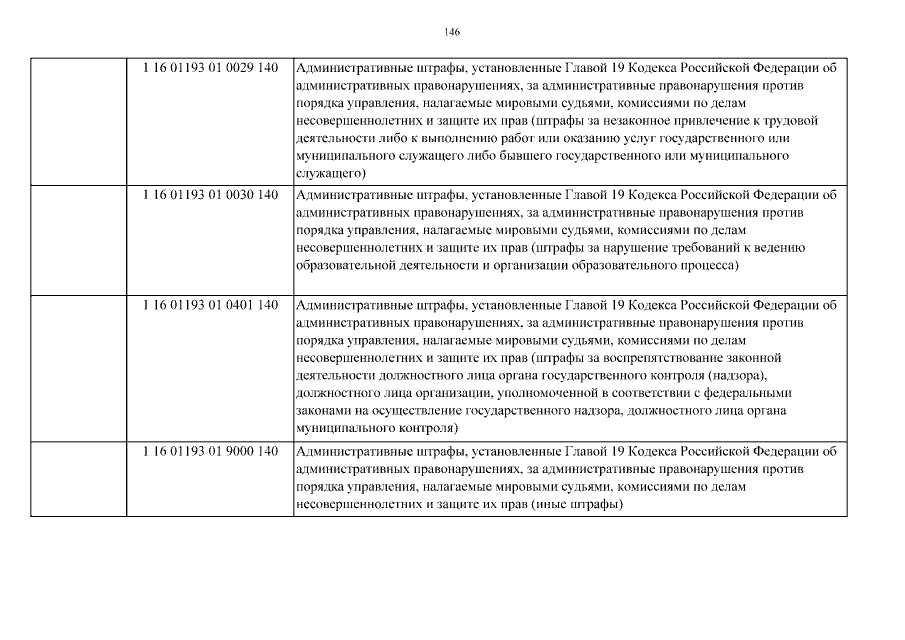 146

| | | |
|---|---|---|
| | 1 16 01193 01 0029 140 | Административные штрафы, установленные Главой 19 Кодекса Российской Федерации об административных правонарушениях, за административные правонарушения против порядка управления, налагаемые мировыми судьями, комиссиями по делам несовершеннолетних и защите их прав (штрафы за незаконное привлечение к трудовой деятельности либо к выполнению работ или оказанию услуг государственного или муниципального служащего либо бывшего государственного или муниципального служащего) |
| | 1 16 01193 01 0030 140 | Административные штрафы, установленные Главой 19 Кодекса Российской Федерации об административных правонарушениях, за административные правонарушения против порядка управления, налагаемые мировыми судьями, комиссиями по делам несовершеннолетних и защите их прав (штрафы за нарушение требований к ведению образовательной деятельности и организации образовательного процесса) |
| | 1 16 01193 01 0401 140 | Административные штрафы, установленные Главой 19 Кодекса Российской Федерации об административных правонарушениях, за административные правонарушения против порядка управления, налагаемые мировыми судьями, комиссиями по делам несовершеннолетних и защите их прав (штрафы за воспрепятствование законной деятельности должностного лица органа государственного контроля (надзора), должностного лица организации, уполномоченной в соответствии с федеральными законами на осуществление государственного надзора, должностного лица органа муниципального контроля) |
| | 1 16 01193 01 9000 140 | Административные штрафы, установленные Главой 19 Кодекса Российской Федерации об административных правонарушениях, за административные правонарушения против порядка управления, налагаемые мировыми судьями, комиссиями по делам несовершеннолетних и защите их прав (иные штрафы) |